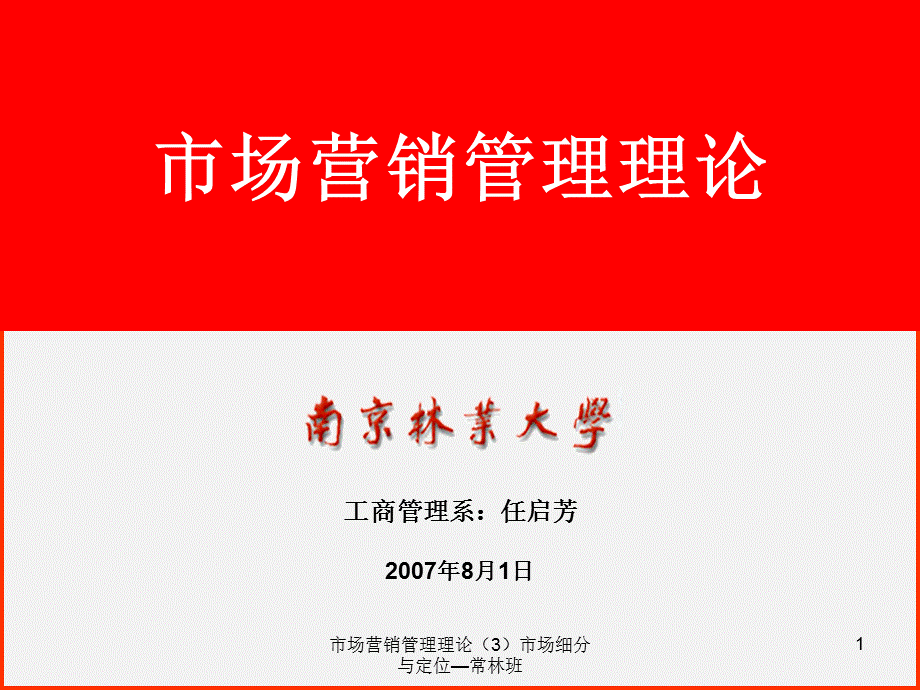 市场营销管理理论

南京林業大學

工商管理系：任启芳

2007年8月1日

市场营销管理理论（3）市场细分与定位—常林班

1